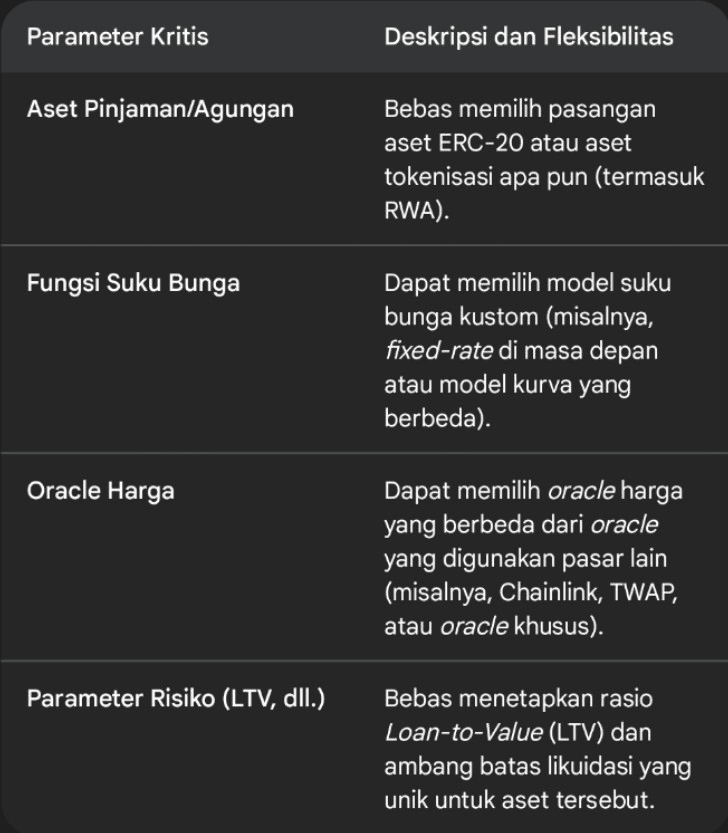 | Parameter Kritis | Deskripsi dan Fleksibilitas |
|---|---|
| Aset Pinjaman/Agungan | Bebas memilih pasangan aset ERC-20 atau aset tokenisasi apa pun (termasuk RWA). |
| Fungsi Suku Bunga | Dapat memilih model suku bunga kustom (misalnya, fixed-rate di masa depan atau model kurva yang berbeda). |
| Oracle Harga | Dapat memilih oracle harga yang berbeda dari oracle yang digunakan pasar lain (misalnya, Chainlink, TWAP, atau oracle khusus). |
| Parameter Risiko (LTV, dll.) | Bebas menetapkan rasio Loan-to-Value (LTV) dan ambang batas likuidasi yang unik untuk aset tersebut. |